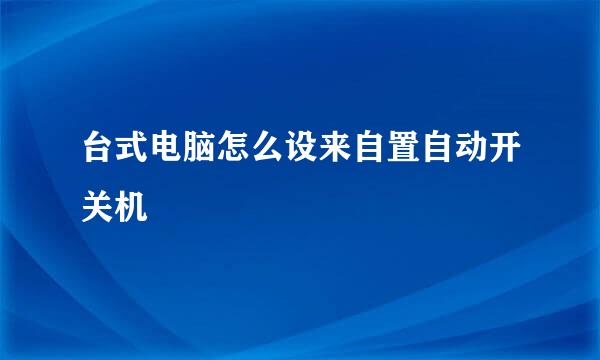 台式电脑怎么设来自置自动开关机